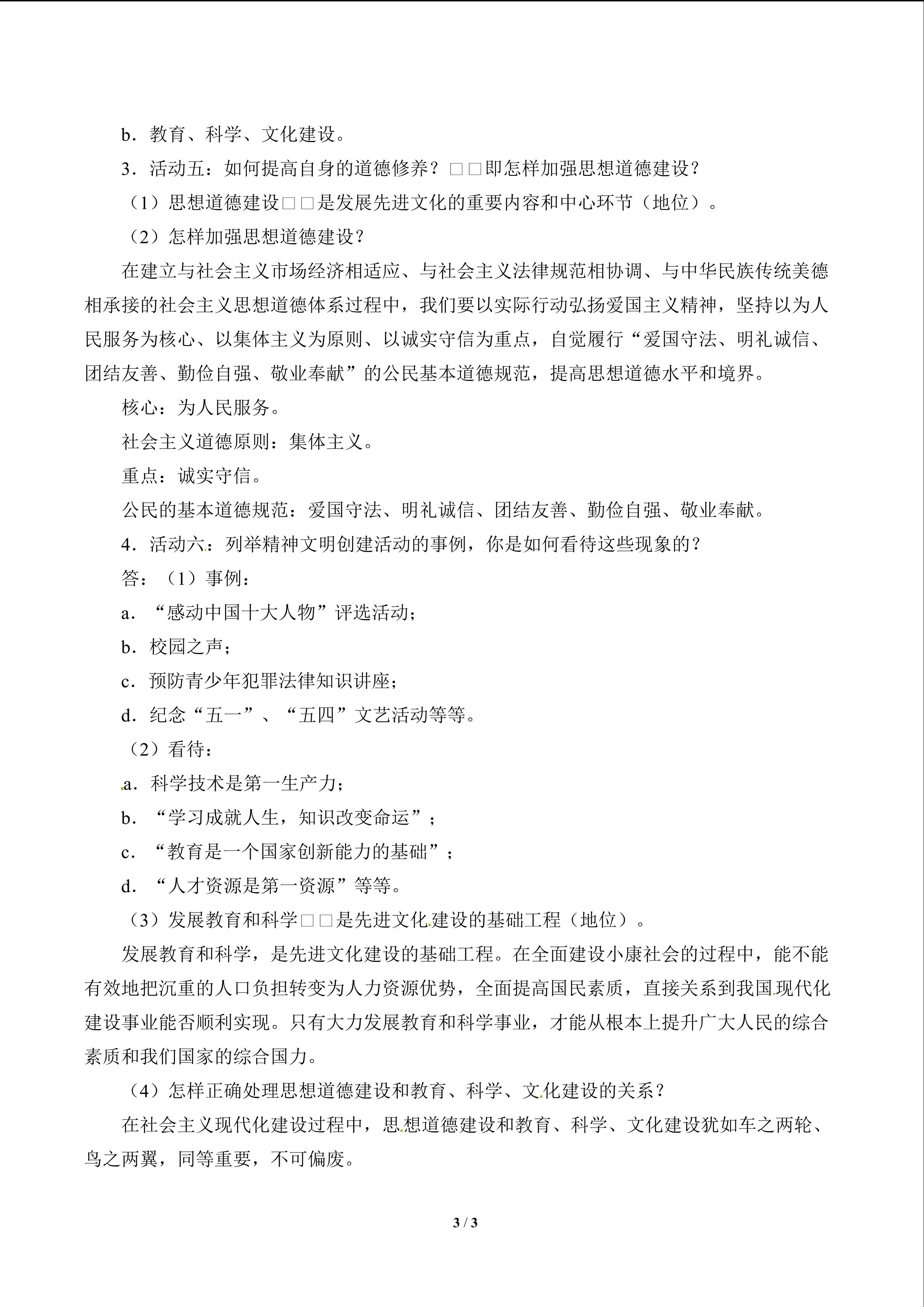 b．教育、科学、文化建设。

3．活动五：如何提高自身的道德修养？□□即怎样加强思想道德建设？

（1）思想道德建设□□是发展先进文化的重要内容和中心环节（地位）。

（2）怎样加强思想道德建设？

在建立与社会主义市场经济相适应、与社会主义法律规范相协调、与中华民族传统美德相承接的社会主义思想道德体系过程中，我们要以实际行动弘扬爱国主义精神，坚持以为人民服务为核心、以集体主义为原则、以诚实守信为重点，自觉履行“爱国守法、明礼诚信、团结友善、勤俭自强、敬业奉献”的公民基本道德规范，提高思想道德水平和境界。

核心：为人民服务。

社会主义道德原则：集体主义。

重点：诚实守信。

公民的基本道德规范：爱国守法、明礼诚信、团结友善、勤俭自强、敬业奉献。

4．活动六：列举精神文明创建活动的事例，你是如何看待这些现象的？

答：（1）事例：

a．“感动中国十大人物”评选活动；

b．校园之声；

c．预防青少年犯罪法律知识讲座；

d．纪念“五一”、“五四”文艺活动等等。

（2）看待：

a．科学技术是第一生产力；

b．“学习成就人生，知识改变命运”；

c．“教育是一个国家创新能力的基础”；

d．“人才资源是第一资源”等等。

（3）发展教育和科学□□是先进文化建设的基础工程（地位）。

发展教育和科学，是先进文化建设的基础工程。在全面建设小康社会的过程中，能不能有效地把沉重的人口负担转变为人力资源优势，全面提高国民素质，直接关系到我国现代化建设事业能否顺利实现。只有大力发展教育和科学事业，才能从根本上提升广大人民的综合素质和我们国家的综合国力。

（4）怎样正确处理思想道德建设和教育、科学、文化建设的关系？

在社会主义现代化建设过程中，思想道德建设和教育、科学、文化建设犹如车之两轮、鸟之两翼，同等重要，不可偏废。

3 / 3